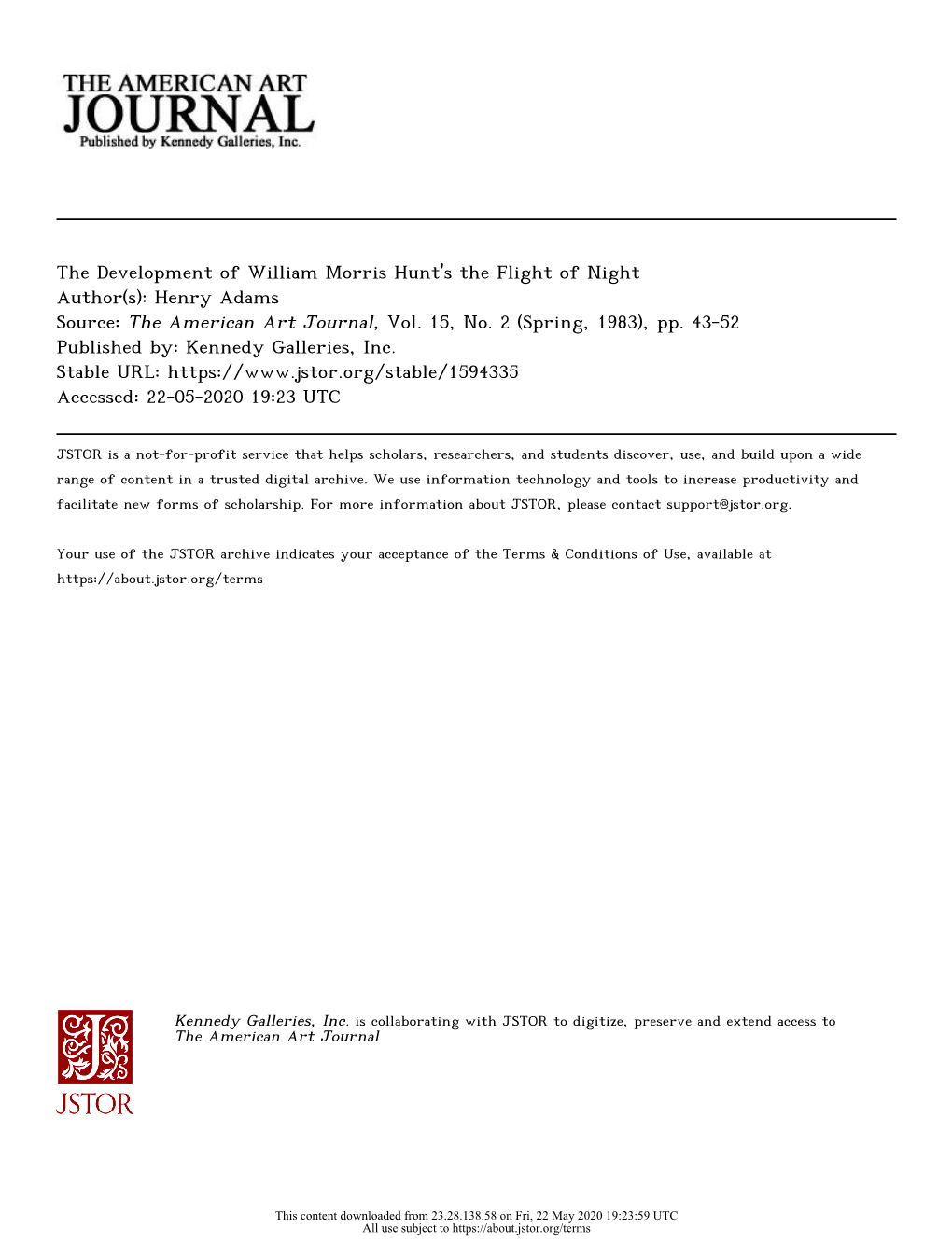 THE AMERICAN ART
JOURNAL
Published by Kennedy Galleries, Inc.

The Development of William Morris Hunt's the Flight of Night
Author(s): Henry Adams
Source: The American Art Journal, Vol. 15, No. 2 (Spring, 1983), pp. 43-52
Published by: Kennedy Galleries, Inc.
Stable URL: https://www.jstor.org/stable/1594335
Accessed: 22-05-2020 19:23 UTC

JSTOR is a not-for-profit service that helps scholars, researchers, and students discover, use, and build upon a wide range of content in a trusted digital archive. We use information technology and tools to increase productivity and facilitate new forms of scholarship. For more information about JSTOR, please contact support@jstor.org.

Your use of the JSTOR archive indicates your acceptance of the Terms & Conditions of Use, available at https://about.jstor.org/terms

JSTOR

Kennedy Galleries, Inc. is collaborating with JSTOR to digitize, preserve and extend access to The American Art Journal

This content downloaded from 23.28.138.58 on Fri, 22 May 2020 19:23:59 UTC
All use subject to https://about.jstor.org/terms